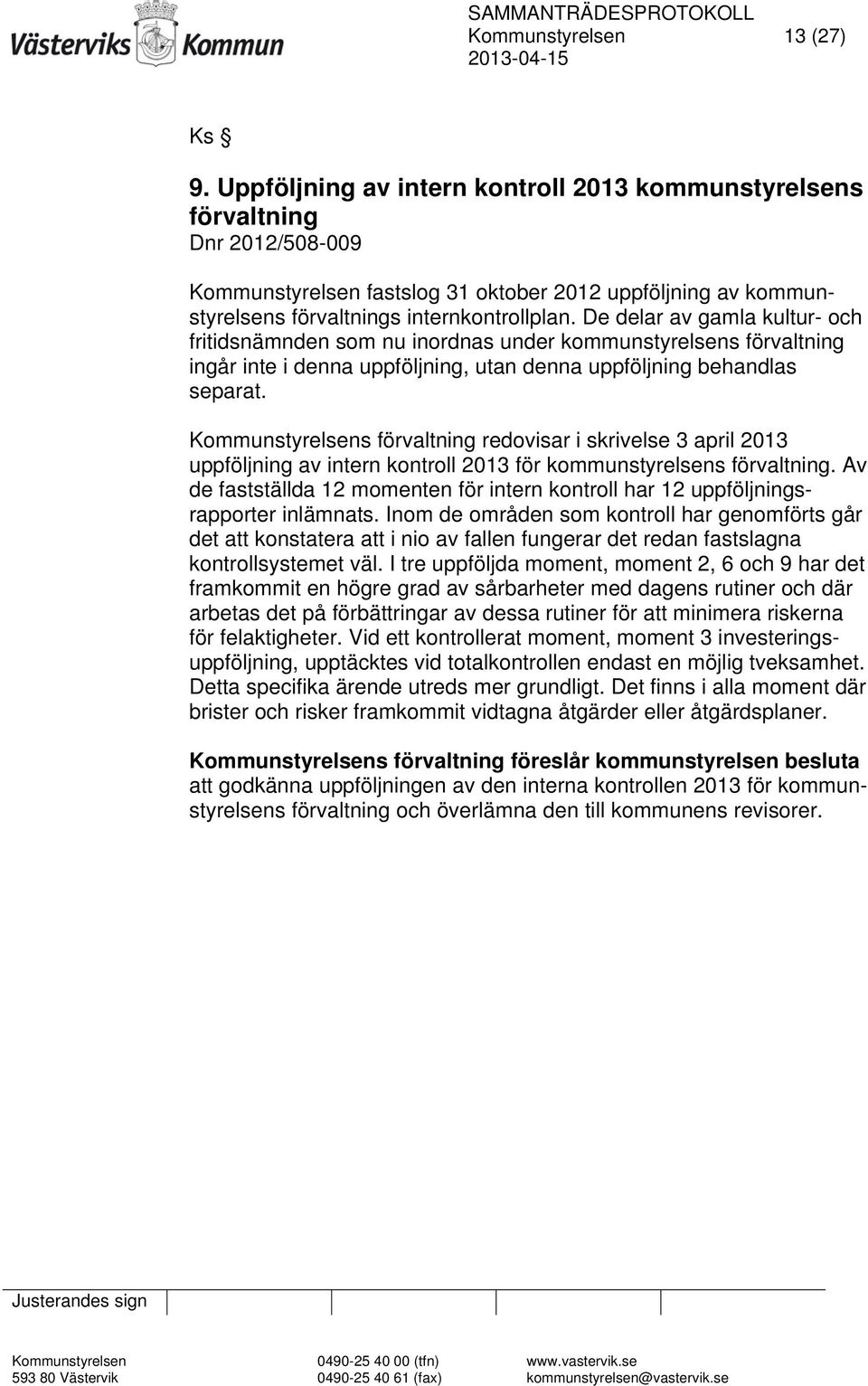 Västerviks Kommun

SAMMANTRÄDESPROTOKOLL
Kommunstyrelsen 13 (27)
2013-04-15

Ks §

9. Uppföljning av intern kontroll 2013 kommunstyrelsens förvaltning
Dnr 2012/508-009

Kommunstyrelsen fastslog 31 oktober 2012 uppföljning av kommunstyrelsens förvaltnings internkontrollplan. De delar av gamla kultur- och fritidsnämnden som nu inordnas under kommunstyrelsens förvaltning ingår inte i denna uppföljning, utan denna uppföljning behandlas separat.

Kommunstyrelsens förvaltning redovisar i skrivelse 3 april 2013 uppföljning av intern kontroll 2013 för kommunstyrelsens förvaltning. Av de fastställda 12 momenten för intern kontroll har 12 uppföljningsrapporter inlämnats. Inom de områden som kontroll har genomförts går det att konstatera att i nio av fallen fungerar det redan fastslagna kontrollsystemet väl. I tre uppföljda moment, moment 2, 6 och 9 har det framkommit en högre grad av sårbarheter med dagens rutiner och där arbetas det på förbättringar av dessa rutiner för att minimera riskerna för felaktigheter. Vid ett kontrollerat moment, moment 3 investeringsuppföljning, upptäcktes vid totalkontrollen endast en möjlig tveksamhet. Detta specifika ärende utreds mer grundligt. Det finns i alla moment där brister och risker framkommit vidtagna åtgärder eller åtgärdsplaner.

Kommunstyrelsens förvaltning föreslår kommunstyrelsen besluta
att godkänna uppföljningen av den interna kontrollen 2013 för kommunstyrelsens förvaltning och överlämna den till kommunens revisorer.

Justerandes sign

Kommunstyrelsen
593 80 Västervik
0490-25 40 00 (tfn)
0490-25 40 61 (fax)
www.vastervik.se
kommunstyrelsen@vastervik.se